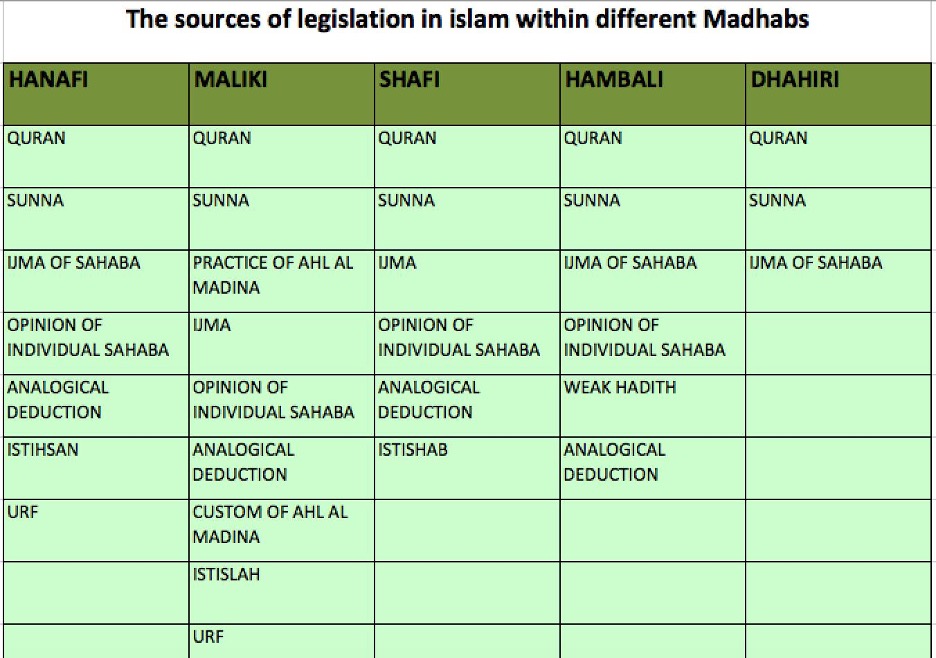 The sources of legislation in islam within different Madhabs

| HANAFI | MALIKI | SHAFI | HAMBALI | DHAHIRI |
|---|---|---|---|---|
| QURAN | QURAN | QURAN | QURAN | QURAN |
| SUNNA | SUNNA | SUNNA | SUNNA | SUNNA |
| IJMA OF SAHABA | PRACTICE OF AHL AL MADINA | IJMA | IJMA OF SAHABA | IJMA OF SAHABA |
| OPINION OF INDIVIDUAL SAHABA | IJMA | OPINION OF INDIVIDUAL SAHABA | OPINION OF INDIVIDUAL SAHABA | |
| ANALOGICAL DEDUCTION | OPINION OF INDIVIDUAL SAHABA | ANALOGICAL DEDUCTION | WEAK HADITH | |
| ISTIHSAN | ANALOGICAL DEDUCTION | ISTISHAB | ANALOGICAL DEDUCTION | |
| URF | CUSTOM OF AHL AL MADINA | | | |
| | ISTISLAH | | | |
| | URF | | | |